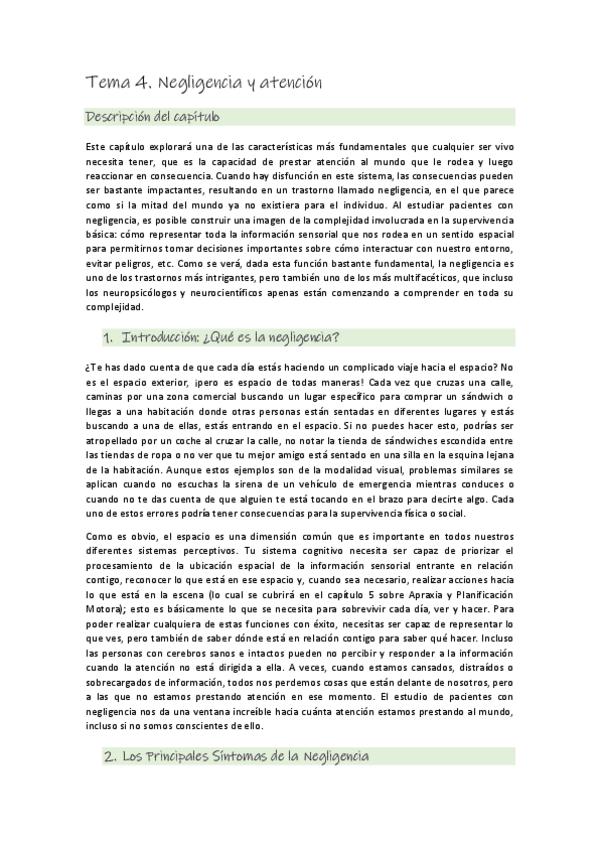 Tema 4. Negligencia y atención

Descripción del capítulo

Este capítulo explorará una de las características más fundamentales que cualquier ser vivo necesita tener, que es la capacidad de prestar atención al mundo que le rodea y luego reaccionar en consecuencia. Cuando hay disfunción en este sistema, las consecuencias pueden ser bastante impactantes, resultando en un trastorno llamado negligencia, en el que parece como si la mitad del mundo ya no existiera para el individuo. Al estudiar pacientes con negligencia, es posible construir una imagen de la complejidad involucrada en la supervivencia básica: cómo representar toda la información sensorial que nos rodea en un sentido espacial para permitirnos tomar decisiones importantes sobre cómo interactuar con nuestro entorno, evitar peligros, etc. Como se verá, dada esta función bastante fundamental, la negligencia es uno de los trastornos más intrigantes, pero también uno de los más multifacéticos, que incluso los neuropsicólogos y neurocientíficos apenas están comenzando a comprender en toda su complejidad.

1. Introducción: ¿Qué es la negligencia?

¿Te has dado cuenta de que cada día estás haciendo un complicado viaje hacia el espacio? No es el espacio exterior, ¡pero es espacio de todas maneras! Cada vez que cruzas una calle, caminas por una zona comercial buscando un lugar específico para comprar un sándwich o llegas a una habitación donde otras personas están sentadas en diferentes lugares y estás buscando a una de ellas, estás entrando en el espacio. Si no puedes hacer esto, podrías ser atropellado por un coche al cruzar la calle, no notar la tienda de sándwiches escondida entre las tiendas de ropa o no ver que tu mejor amigo está sentado en una silla en la esquina lejana de la habitación. Aunque estos ejemplos son de la modalidad visual, problemas similares se aplican cuando no escuchas la sirena de un vehículo de emergencia mientras conduces o cuando no te das cuenta de que alguien te está tocando en el brazo para decirte algo. Cada uno de estos errores podría tener consecuencias para la supervivencia física o social.

Como es obvio, el espacio es una dimensión común que es importante en todos nuestros diferentes sistemas perceptivos. Tu sistema cognitivo necesita ser capaz de priorizar el procesamiento de la ubicación espacial de la información sensorial entrante en relación contigo, reconocer lo que está en ese espacio y, cuando sea necesario, realizar acciones hacia lo que está en la escena (lo cual se cubrirá en el capítulo 5 sobre Apraxia y Planificación Motora); esto es básicamente lo que se necesita para sobrevivir cada día, ver y hacer. Para poder realizar cualquiera de estas funciones con éxito, necesitas ser capaz de representar lo que ves, pero también de saber dónde está en relación contigo para saber qué hacer. Incluso las personas con cerebros sanos e intactos pueden no percibir y responder a la información cuando la atención no está dirigida a ella. A veces, cuando estamos cansados, distraídos o sobrecargados de información, todos nos perdemos cosas que están delante de nosotros, pero a las que no estamos prestando atención en ese momento. El estudio de pacientes con negligencia nos da una ventana increíble hacia cuánta atención estamos prestando al mundo, incluso si no somos conscientes de ello.

2. Los Principales Síntomas de la Negligencia